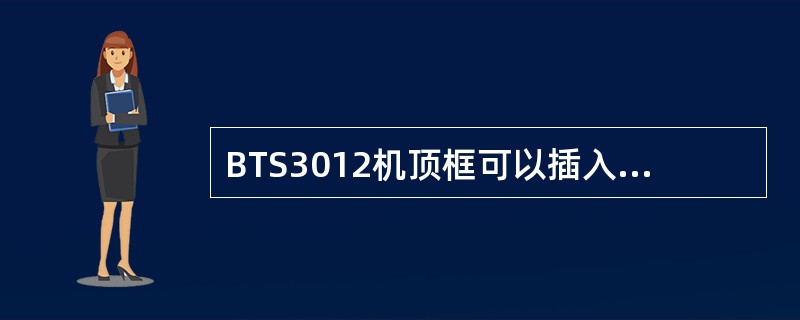 BTS3012机顶框可以插入...